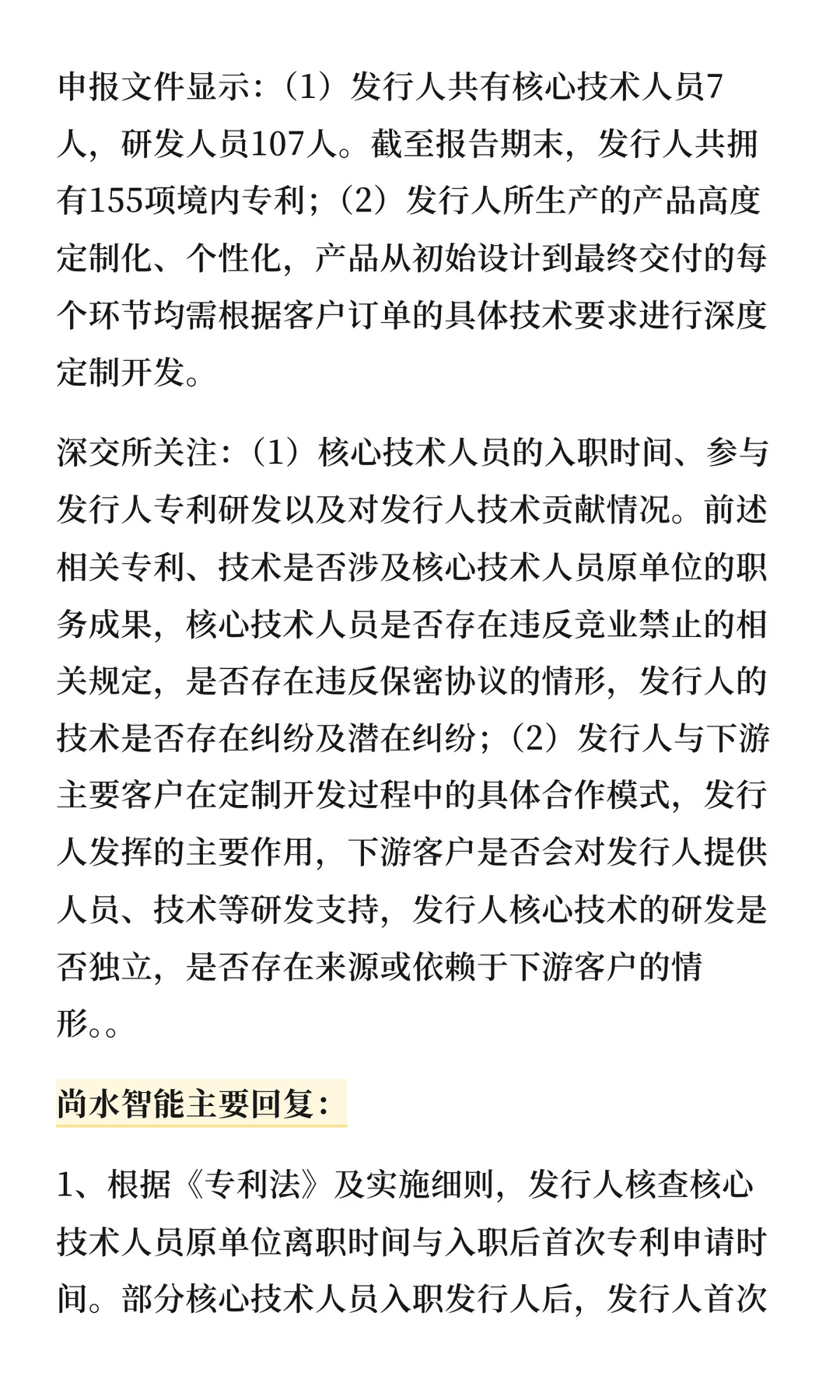 申报文件显示：（1）发行人共有核心技术人员7人，研发人员107人。截至报告期末，发行人共拥有155项境内专利；（2）发行人所生产的产品高度定制化、个性化，产品从初始设计到最终交付的每个环节均需根据客户订单的具体技术要求进行深度定制开发。

深交所关注：（1）核心技术人员的入职时间、参与发行人专利研发以及对发行人技术贡献情况。前述相关专利、技术是否涉及核心技术人员原单位的职务成果，核心技术人员是否存在违反竞业禁止的相关规定，是否存在违反保密协议的情形，发行人的技术是否存在纠纷及潜在纠纷；（2）发行人与下游主要客户在定制开发过程中的具体合作模式，发行人发挥的主要作用，下游客户是否会对发行人提供人员、技术等研发支持，发行人核心技术的研发是否独立，是否存在来源或依赖于下游客户的情形。。

尚水智能主要回复：

1、根据《专利法》及实施细则，发行人核查核心技术人员原单位离职时间与入职后首次专利申请时间。部分核心技术人员入职发行人后，发行人首次